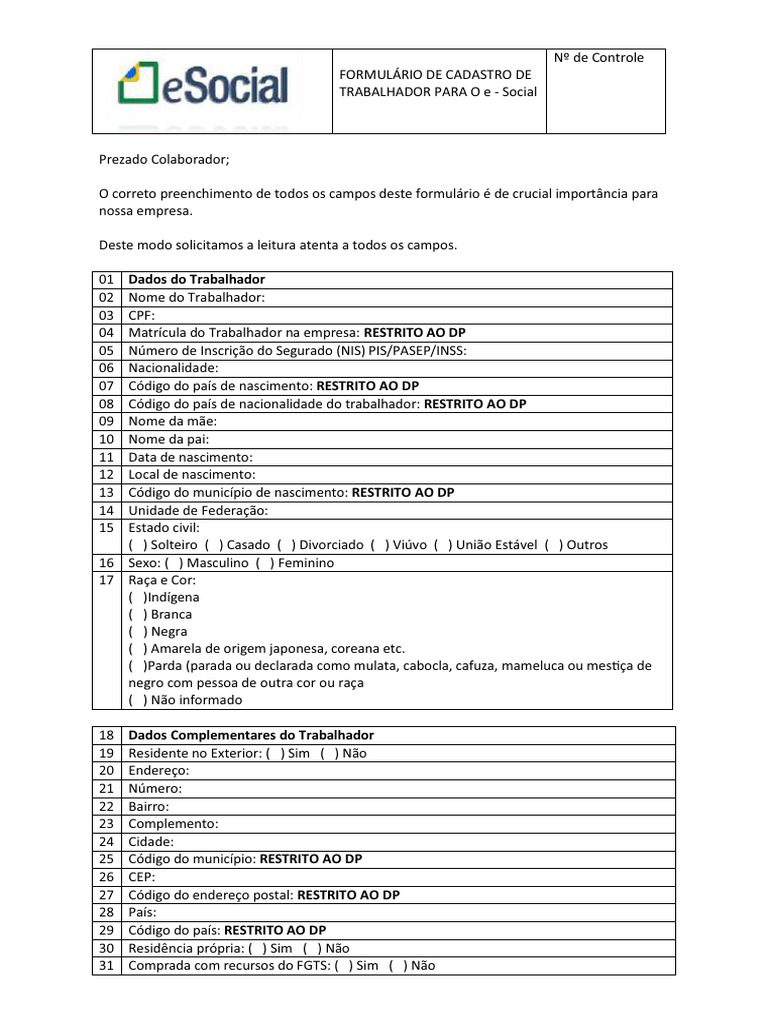 | eSocial | FORMULÁRIO DE CADASTRO DE TRABALHADOR PARA O e - Social | Nº de Controle |
|---|---|---|

Prezado Colaborador;

O correto preenchimento de todos os campos deste formulário é de crucial importância para nossa empresa.

Deste modo solicitamos a leitura atenta a todos os campos.

| 01 | **Dados do Trabalhador** |
|---|---|
| 02 | Nome do Trabalhador: |
| 03 | CPF: |
| 04 | Matrícula do Trabalhador na empresa: **RESTRITO AO DP** |
| 05 | Número de Inscrição do Segurado (NIS) PIS/PASEP/INSS: |
| 06 | Nacionalidade: |
| 07 | Código do país de nascimento: **RESTRITO AO DP** |
| 08 | Código do país de nacionalidade do trabalhador: **RESTRITO AO DP** |
| 09 | Nome da mãe: |
| 10 | Nome da pai: |
| 11 | Data de nascimento: |
| 12 | Local de nascimento: |
| 13 | Código do município de nascimento: **RESTRITO AO DP** |
| 14 | Unidade de Federação: |
| 15 | Estado civil: ( ) Solteiro ( ) Casado ( ) Divorciado ( ) Viúvo ( ) União Estável ( ) Outros |
| 16 | Sexo: ( ) Masculino ( ) Feminino |
| 17 | Raça e Cor: ( )Indígena ( ) Branca ( ) Negra ( ) Amarela de origem japonesa, coreana etc. ( )Parda (parada ou declarada como mulata, cabocla, cafuza, mameluca ou mestiça de negro com pessoa de outra cor ou raça ( ) Não informado |

| 18 | **Dados Complementares do Trabalhador** |
|---|---|
| 19 | Residente no Exterior: ( ) Sim ( ) Não |
| 20 | Endereço: |
| 21 | Número: |
| 22 | Bairro: |
| 23 | Complemento: |
| 24 | Cidade: |
| 25 | Código do município: **RESTRITO AO DP** |
| 26 | CEP: |
| 27 | Código do endereço postal: **RESTRITO AO DP** |
| 28 | País: |
| 29 | Código do país: **RESTRITO AO DP** |
| 30 | Residência própria: ( ) Sim ( ) Não |
| 31 | Comprada com recursos do FGTS: ( ) Sim ( ) Não |